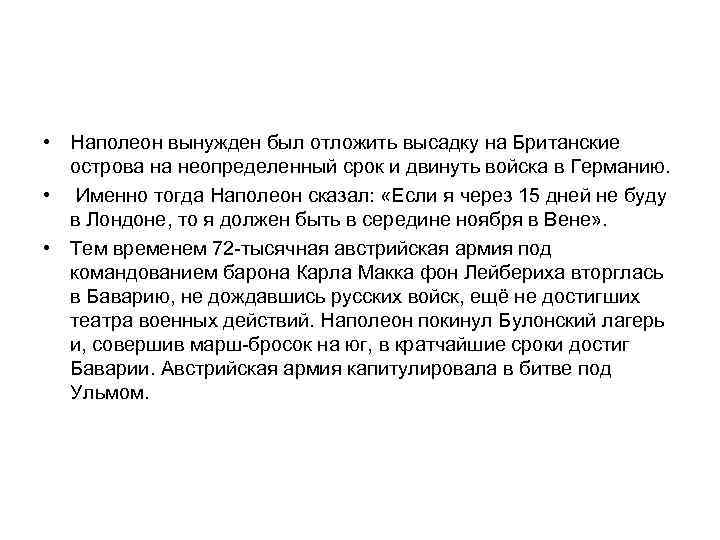 • Наполеон вынужден был отложить высадку на Британские острова на неопределенный срок и двинуть войска в Германию.

• Именно тогда Наполеон сказал: «Если я через 15 дней не буду в Лондоне, то я должен быть в середине ноября в Вене».

• Тем временем 72-тысячная австрийская армия под командованием барона Карла Макка фон Лейбериха вторглась в Баварию, не дождавшись русских войск, ещё не достигших театра военных действий. Наполеон покинул Булонский лагерь и, совершив марш-бросок на юг, в кратчайшие сроки достиг Баварии. Австрийская армия капитулировала в битве под Ульмом.